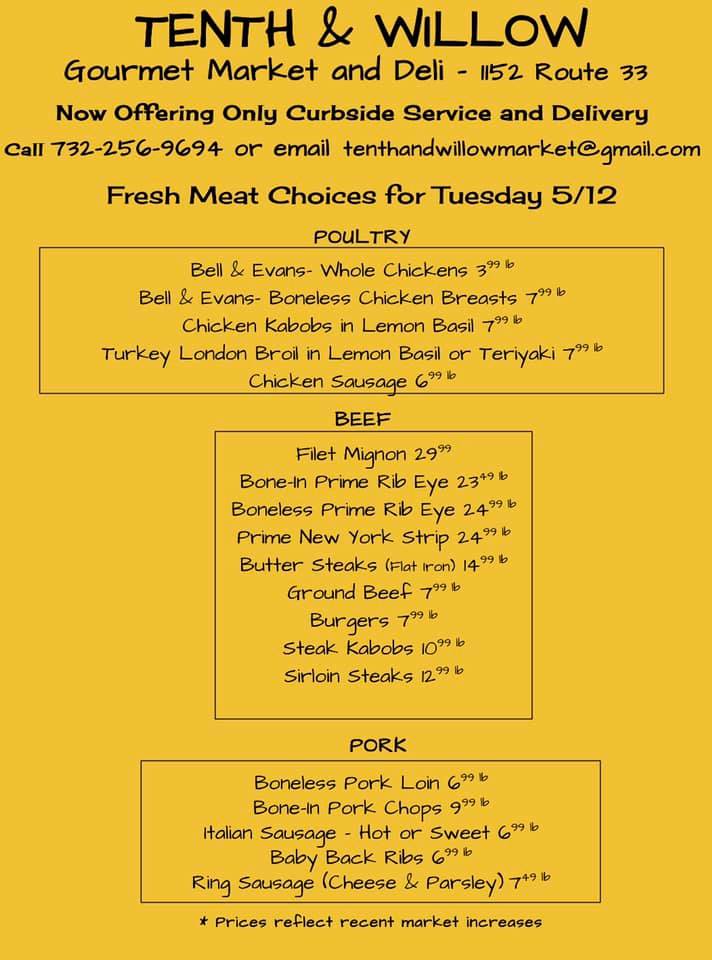 TENTH & WILLOW

Gourmet Market and Deli - 1152 Route 33

Now Offering Only Curbside Service and Delivery

Call 732-256-9694 or email tenthandwillowmarket@gmail.com

Fresh Meat Choices for Tuesday 5/12

POULTRY

Bell & Evans- Whole Chickens $3^{99}$ lb
Bell & Evans- Boneless Chicken Breasts $7^{99}$ lb
Chicken Kabobs in Lemon Basil $7^{99}$ lb
Turkey London Broil in Lemon Basil or Teriyaki $7^{99}$ lb
Chicken Sausage $6^{99}$ lb

BEEF

Filet Mignon $29^{99}$
Bone-In Prime Rib Eye $23^{49}$ lb
Boneless Prime Rib Eye $24^{99}$ lb
Prime New York Strip $24^{99}$ lb
Butter Steaks (Flat Iron) $14^{99}$ lb
Ground Beef $7^{99}$ lb
Burgers $7^{99}$ lb
Steak Kabobs $10^{99}$ lb
Sirloin Steaks $12^{99}$ lb

PORK

Boneless Pork Loin $6^{99}$ lb
Bone-In Pork Chops $9^{99}$ lb
Italian Sausage - Hot or Sweet $6^{99}$ lb
Baby Back Ribs $6^{99}$ lb
Ring Sausage (Cheese & Parsley) $7^{49}$ lb

* Prices reflect recent market increases